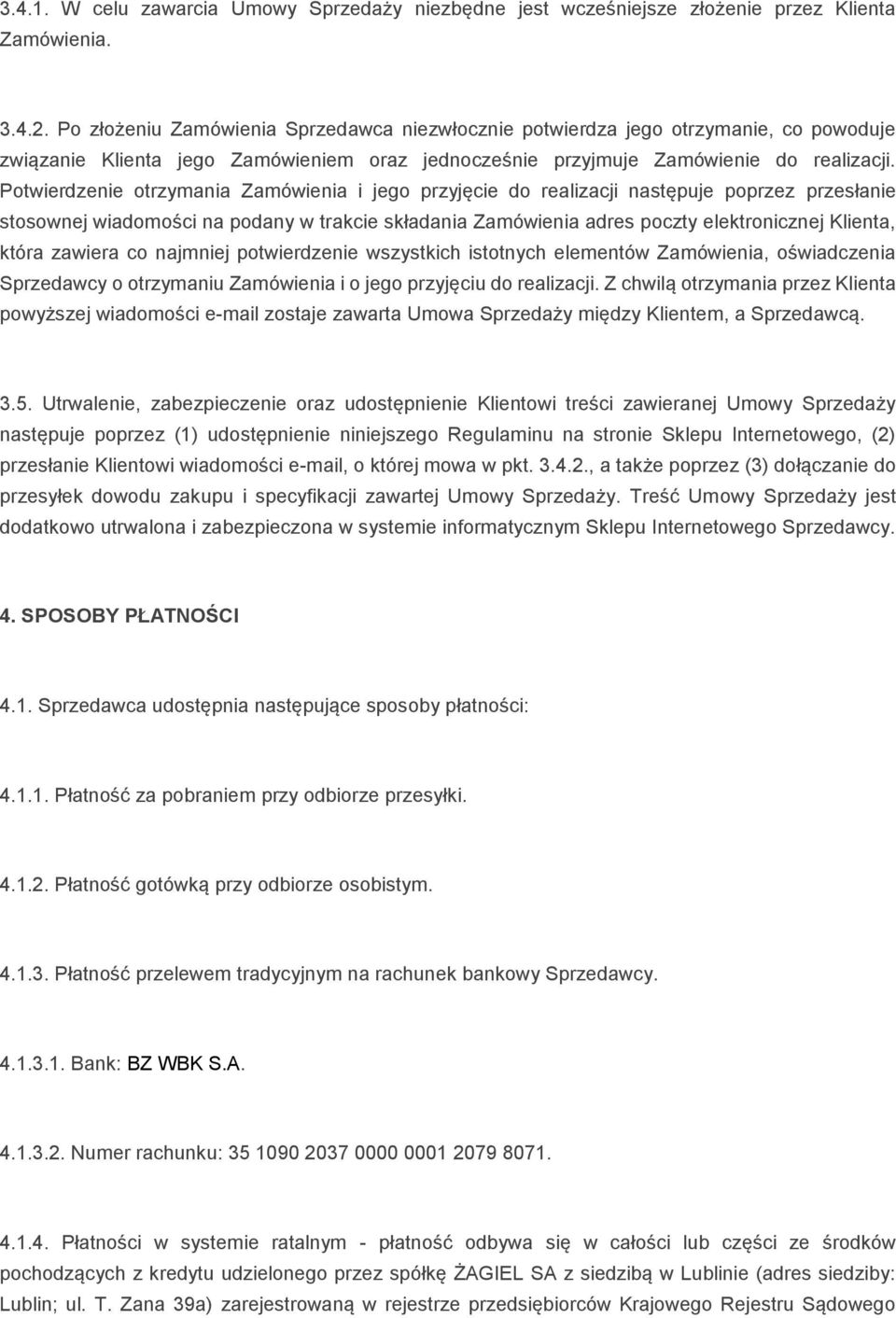 3.4.1. W celu zawarcia Umowy Sprzedaży niezbędne jest wcześniejsze złożenie przez Klienta Zamówienia.

3.4.2. Po złożeniu Zamówienia Sprzedawca niezwłocznie potwierdza jego otrzymanie, co powoduje związanie Klienta jego Zamówieniem oraz jednocześnie przyjmuje Zamówienie do realizacji. Potwierdzenie otrzymania Zamówienia i jego przyjęcie do realizacji następuje poprzez przesłanie stosownej wiadomości na podany w trakcie składania Zamówienia adres poczty elektronicznej Klienta, która zawiera co najmniej potwierdzenie wszystkich istotnych elementów Zamówienia, oświadczenia Sprzedawcy o otrzymaniu Zamówienia i o jego przyjęciu do realizacji. Z chwilą otrzymania przez Klienta powyższej wiadomości e-mail zostaje zawarta Umowa Sprzedaży między Klientem, a Sprzedawcą.

3.5. Utrwalenie, zabezpieczenie oraz udostępnienie Klientowi treści zawieranej Umowy Sprzedaży następuje poprzez (1) udostępnienie niniejszego Regulaminu na stronie Sklepu Internetowego, (2) przesłanie Klientowi wiadomości e-mail, o której mowa w pkt. 3.4.2., a także poprzez (3) dołączanie do przesyłek dowodu zakupu i specyfikacji zawartej Umowy Sprzedaży. Treść Umowy Sprzedaży jest dodatkowo utrwalona i zabezpieczona w systemie informatycznym Sklepu Internetowego Sprzedawcy.

4. SPOSOBY PŁATNOŚCI

4.1. Sprzedawca udostępnia następujące sposoby płatności:

4.1.1. Płatność za pobraniem przy odbiorze przesyłki.

4.1.2. Płatność gotówką przy odbiorze osobistym.

4.1.3. Płatność przelewem tradycyjnym na rachunek bankowy Sprzedawcy.

4.1.3.1. Bank: BZ WBK S.A.

4.1.3.2. Numer rachunku: 35 1090 2037 0000 0001 2079 8071.

4.1.4. Płatności w systemie ratalnym - płatność odbywa się w całości lub części ze środków pochodzących z kredytu udzielonego przez spółkę ŻAGIEL SA z siedzibą w Lublinie (adres siedziby: Lublin; ul. T. Zana 39a) zarejestrowaną w rejestrze przedsiębiorców Krajowego Rejestru Sądowego